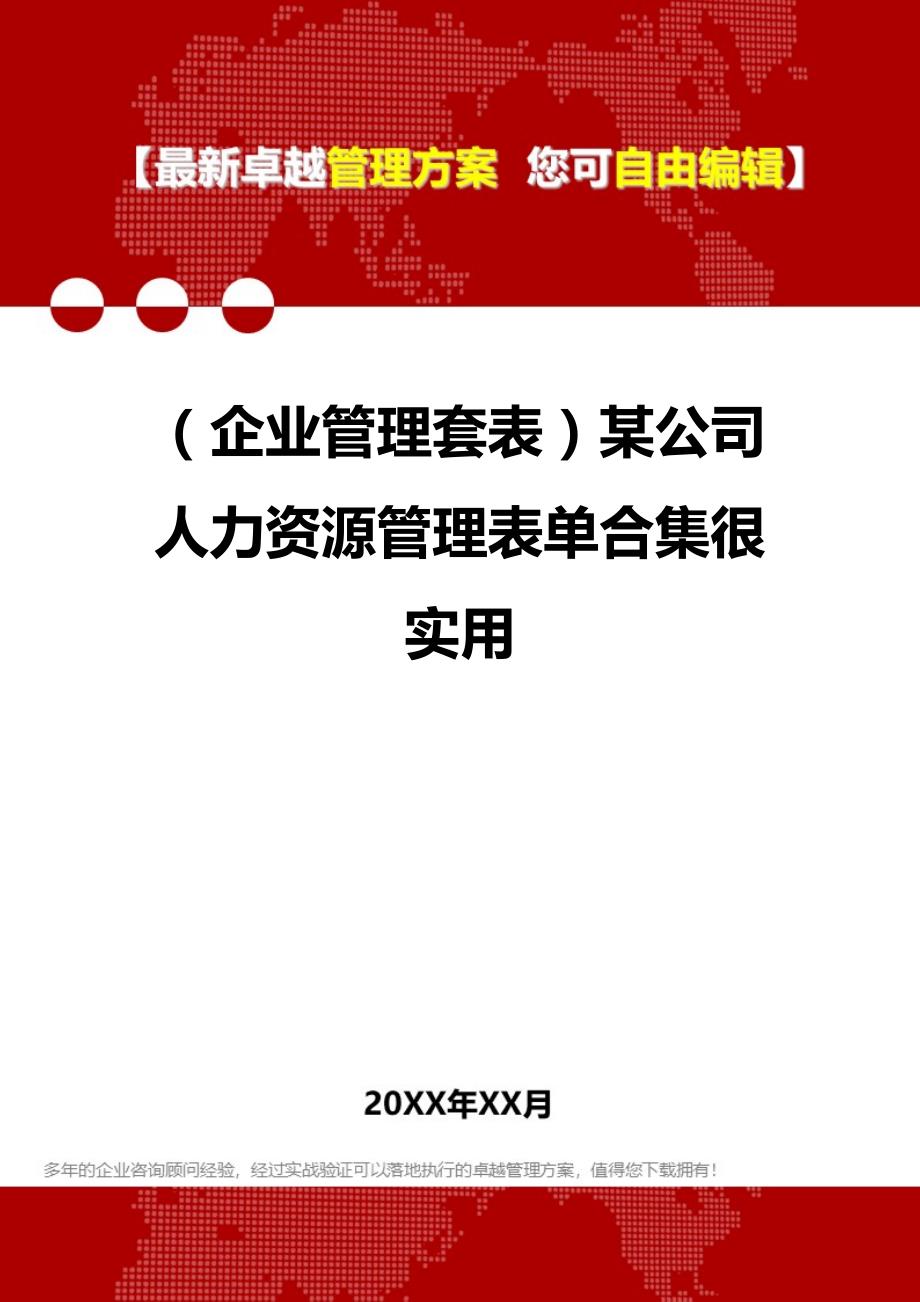 【最新卓越管理方案 您可自由编辑】

（企业管理套表）某公司人力资源管理表单合集很实用

20XX年XX月

多年的企业咨询顾问经验，经过实战验证可以落地执行的卓越管理方案，值得您下载拥有！